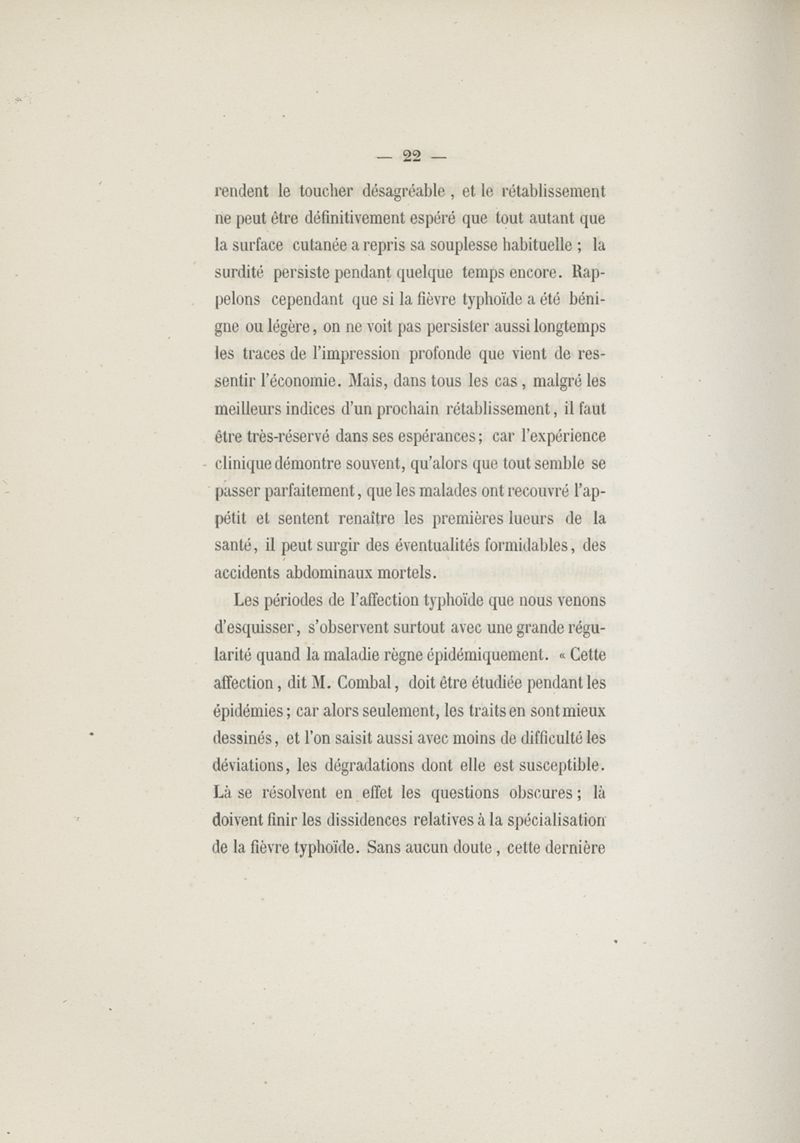 — 22 —

rendent le toucher désagréable, et le rétablissement ne peut être définitivement espéré que tout autant que la surface cutanée a repris sa souplesse habituelle ; la surdité persiste pendant quelque temps encore. Rappelons cependant que si la fièvre typhoïde a été bénigne ou légère, on ne voit pas persister aussi longtemps les traces de l'impression profonde que vient de ressentir l'économie. Mais, dans tous les cas, malgré les meilleurs indices d'un prochain rétablissement, il faut être très-réservé dans ses espérances; car l'expérience clinique démontre souvent, qu'alors que tout semble se passer parfaitement, que les malades ont recouvré l'appétit et sentent renaître les premières lueurs de la santé, il peut surgir des éventualités formidables, des accidents abdominaux mortels.

Les périodes de l'affection typhoïde que nous venons d'esquisser, s'observent surtout avec une grande régularité quand la maladie règne épidémiquement. « Cette affection, dit M. Combal, doit être étudiée pendant les épidémies; car alors seulement, les traits en sont mieux dessinés, et l'on saisit aussi avec moins de difficulté les déviations, les dégradations dont elle est susceptible. Là se résolvent en effet les questions obscures; là doivent finir les dissidences relatives à la spécialisation de la fièvre typhoïde. Sans aucun doute, cette dernière